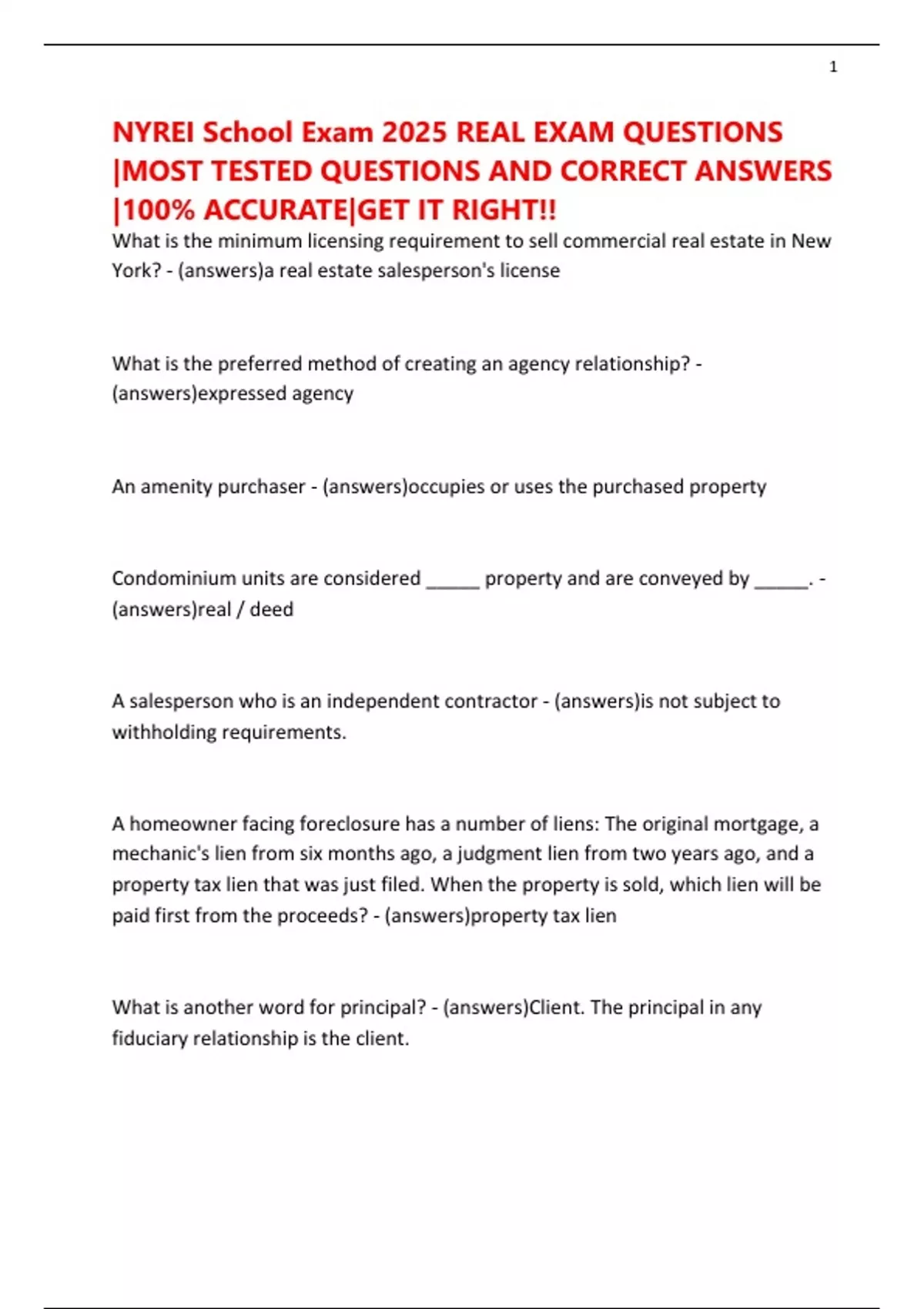 1

NYREI School Exam 2025 REAL EXAM QUESTIONS |MOST TESTED QUESTIONS AND CORRECT ANSWERS |100% ACCURATE|GET IT RIGHT!!

What is the minimum licensing requirement to sell commercial real estate in New York? - (answers)a real estate salesperson's license

What is the preferred method of creating an agency relationship? - (answers)expressed agency

An amenity purchaser - (answers)occupies or uses the purchased property

Condominium units are considered _____ property and are conveyed by _____. - (answers)real / deed

A salesperson who is an independent contractor - (answers)is not subject to withholding requirements.

A homeowner facing foreclosure has a number of liens: The original mortgage, a mechanic's lien from six months ago, a judgment lien from two years ago, and a property tax lien that was just filed. When the property is sold, which lien will be paid first from the proceeds? - (answers)property tax lien

What is another word for principal? - (answers)Client. The principal in any fiduciary relationship is the client.